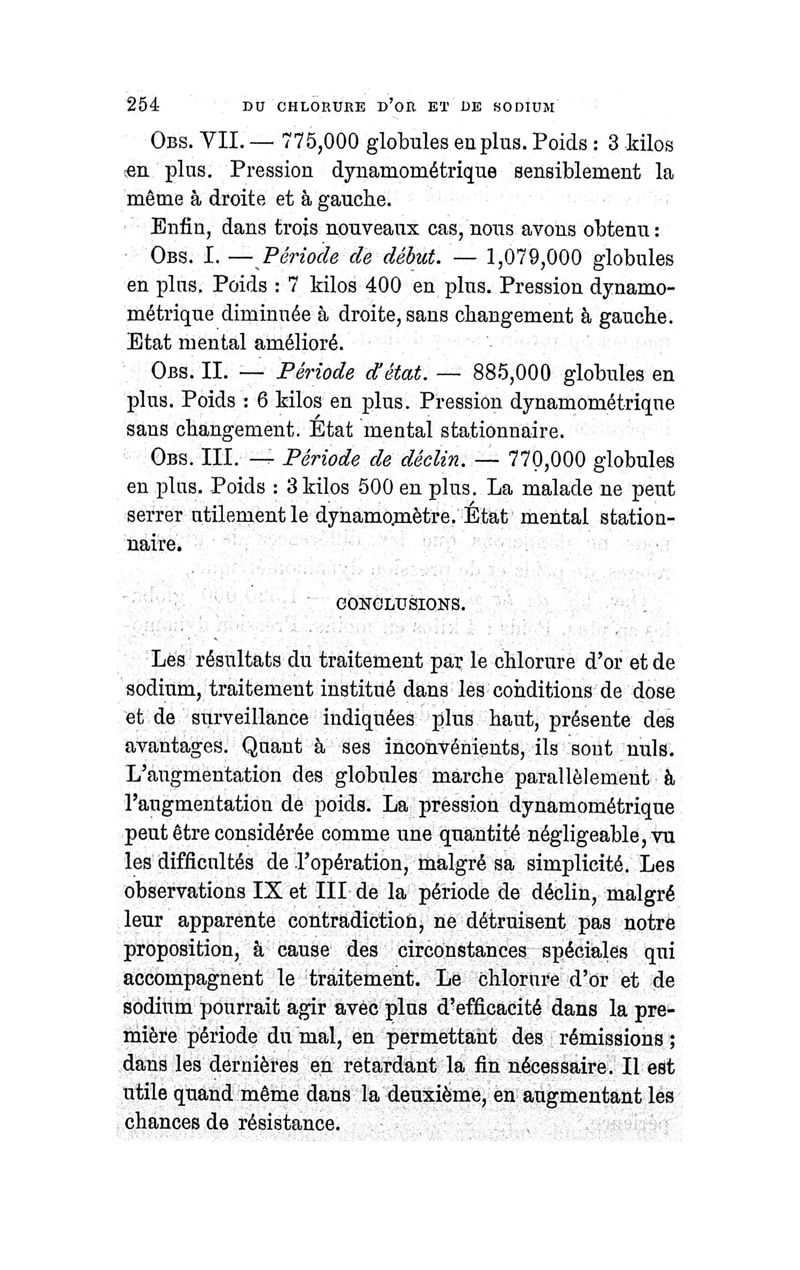 254 DU CHLORURE D'OR ET DE SODIUM

Obs. VII. — 775,000 globules en plus. Poids : 3 kilos en plus. Pression dynamométrique sensiblement la même à droite et à gauche.

Enfin, dans trois nouveaux cas, nous avons obtenu :

Obs. I. — Période de début. — 1,079,000 globules en plus. Poids : 7 kilos 400 en plus. Pression dynamométrique diminuée à droite, sans changement à gauche. Etat mental amélioré.

Obs. II. — Période d'état. — 885,000 globules en plus. Poids : 6 kilos en plus. Pression dynamométrique sans changement. État mental stationnaire.

Obs. III. — Période de déclin. — 770,000 globules en plus. Poids : 3 kilos 500 en plus. La malade ne peut serrer utilement le dynamomètre. État mental stationnaire.

CONCLUSIONS.

Les résultats du traitement par le chlorure d'or et de sodium, traitement institué dans les conditions de dose et de surveillance indiquées plus haut, présente des avantages. Quant à ses inconvénients, ils sont nuls. L'augmentation des globules marche parallèlement à l'augmentation de poids. La pression dynamométrique peut être considérée comme une quantité négligeable, vu les difficultés de l'opération, malgré sa simplicité. Les observations IX et III de la période de déclin, malgré leur apparente contradiction, ne détruisent pas notre proposition, à cause des circonstances spéciales qui accompagnent le traitement. Le chlorure d'or et de sodium pourrait agir avec plus d'efficacité dans la première période du mal, en permettant des rémissions ; dans les dernières en retardant la fin nécessaire. Il est utile quand même dans la deuxième, en augmentant les chances de résistance.